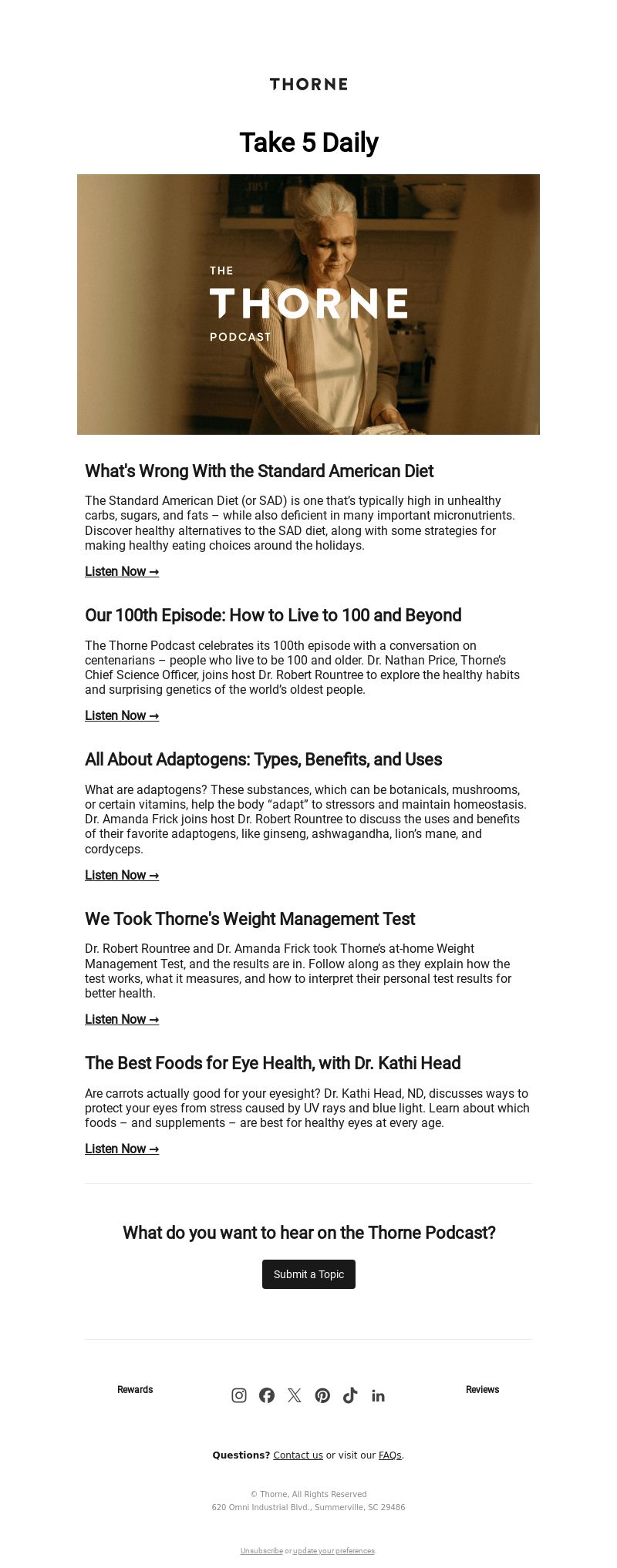 THORNE

Take 5 Daily

THE
THORNE
PODCAST

What's Wrong With the Standard American Diet

The Standard American Diet (or SAD) is one that's typically high in unhealthy carbs, sugars, and fats – while also deficient in many important micronutrients. Discover healthy alternatives to the SAD diet, along with some strategies for making healthy eating choices around the holidays.

Listen Now →

Our 100th Episode: How to Live to 100 and Beyond

The Thorne Podcast celebrates its 100th episode with a conversation on centenarians – people who live to be 100 and older. Dr. Nathan Price, Thorne's Chief Science Officer, joins host Dr. Robert Rountree to explore the healthy habits and surprising genetics of the world's oldest people.

Listen Now →

All About Adaptogens: Types, Benefits, and Uses

What are adaptogens? These substances, which can be botanicals, mushrooms, or certain vitamins, help the body "adapt" to stressors and maintain homeostasis. Dr. Amanda Frick joins host Dr. Robert Rountree to discuss the uses and benefits of their favorite adaptogens, like ginseng, ashwagandha, lion's mane, and cordyceps.

Listen Now →

We Took Thorne's Weight Management Test

Dr. Robert Rountree and Dr. Amanda Frick took Thorne's at-home Weight Management Test, and the results are in. Follow along as they explain how the test works, what it measures, and how to interpret their personal test results for better health.

Listen Now →

The Best Foods for Eye Health, with Dr. Kathi Head

Are carrots actually good for your eyesight? Dr. Kathi Head, ND, discusses ways to protect your eyes from stress caused by UV rays and blue light. Learn about which foods – and supplements – are best for healthy eyes at every age.

Listen Now →

What do you want to hear on the Thorne Podcast?

Submit a Topic

Rewards

Reviews

Questions? Contact us or visit our FAQs.

© Thorne, All Rights Reserved
620 Omni Industrial Blvd., Summerville, SC 29486

Unsubscribe or update your preferences.